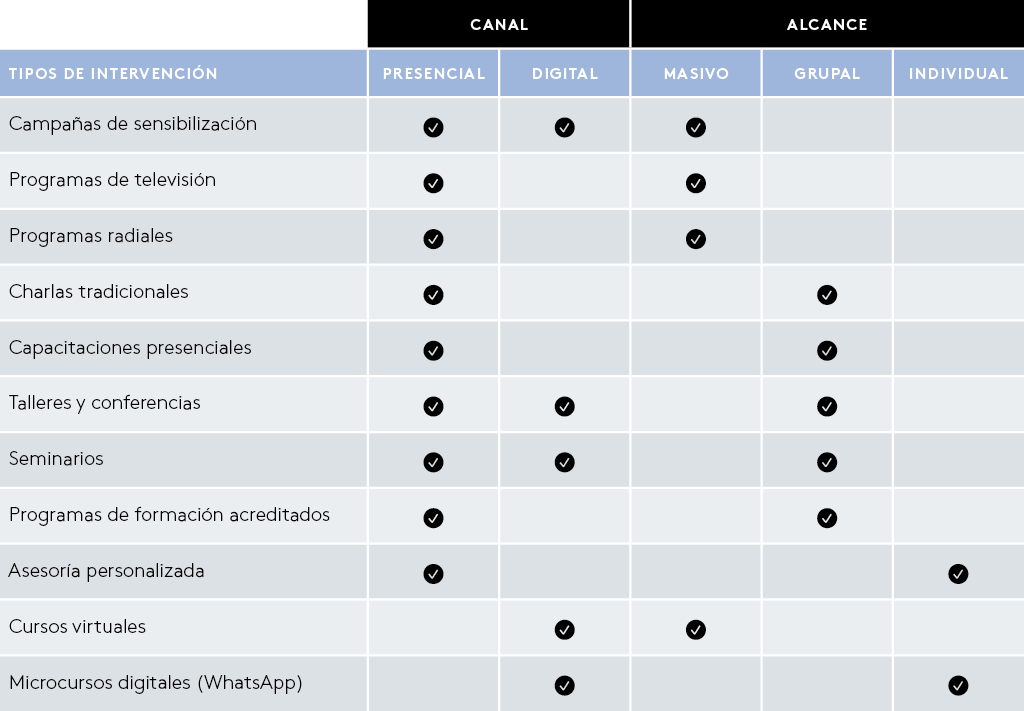 | | CANAL | | ALCANCE | | |
|---|---|---|---|---|---|
| TIPOS DE INTERVENCIÓN | PRESENCIAL | DIGITAL | MASIVO | GRUPAL | INDIVIDUAL |
| Campañas de sensibilización | ✓ | ✓ | ✓ | | |
| Programas de televisión | ✓ | | ✓ | | |
| Programas radiales | ✓ | | ✓ | | |
| Charlas tradicionales | ✓ | | | ✓ | |
| Capacitaciones presenciales | ✓ | | | ✓ | |
| Talleres y conferencias | ✓ | ✓ | | ✓ | |
| Seminarios | ✓ | ✓ | | ✓ | |
| Programas de formación acreditados | ✓ | | | ✓ | |
| Asesoría personalizada | ✓ | | | | ✓ |
| Cursos virtuales | | ✓ | ✓ | | |
| Microcursos digitales (WhatsApp) | | ✓ | | | ✓ |